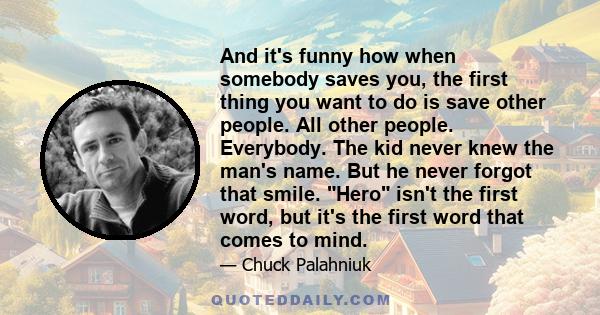 And it's funny how when somebody saves you, the first thing you want to do is save other people. All other people. Everybody. The kid never knew the man's name. But he never forgot that smile. "Hero" isn't the first word, but it's the first word that comes to mind.

— Chuck Palahniuk

QUOTEDDAILY.COM